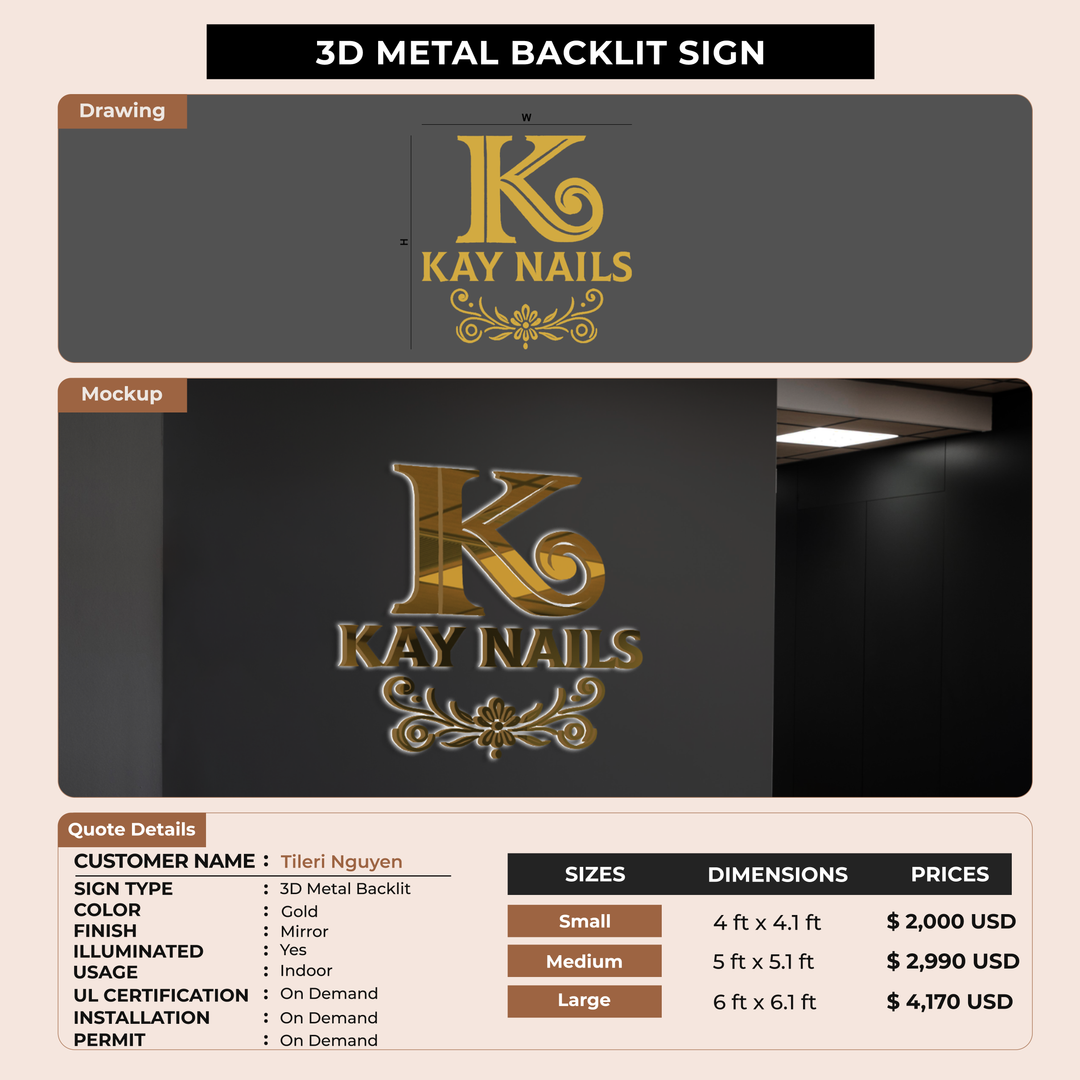 3D METAL BACKLIT SIGN

Drawing

W

H

K

KAY NAILS

Mockup

K

KAY NAILS

Quote Details

CUSTOMER NAME : Tileri Nguyen
SIGN TYPE : 3D Metal Backlit
COLOR : Gold
FINISH : Mirror
ILLUMINATED : Yes
USAGE : Indoor
UL CERTIFICATION : On Demand
INSTALLATION : On Demand
PERMIT : On Demand

| SIZES | DIMENSIONS | PRICES |
|---|---|---|
| Small | 4 ft x 4.1 ft | $ 2,000 USD |
| Medium | 5 ft x 5.1 ft | $ 2,990 USD |
| Large | 6 ft x 6.1 ft | $ 4,170 USD |